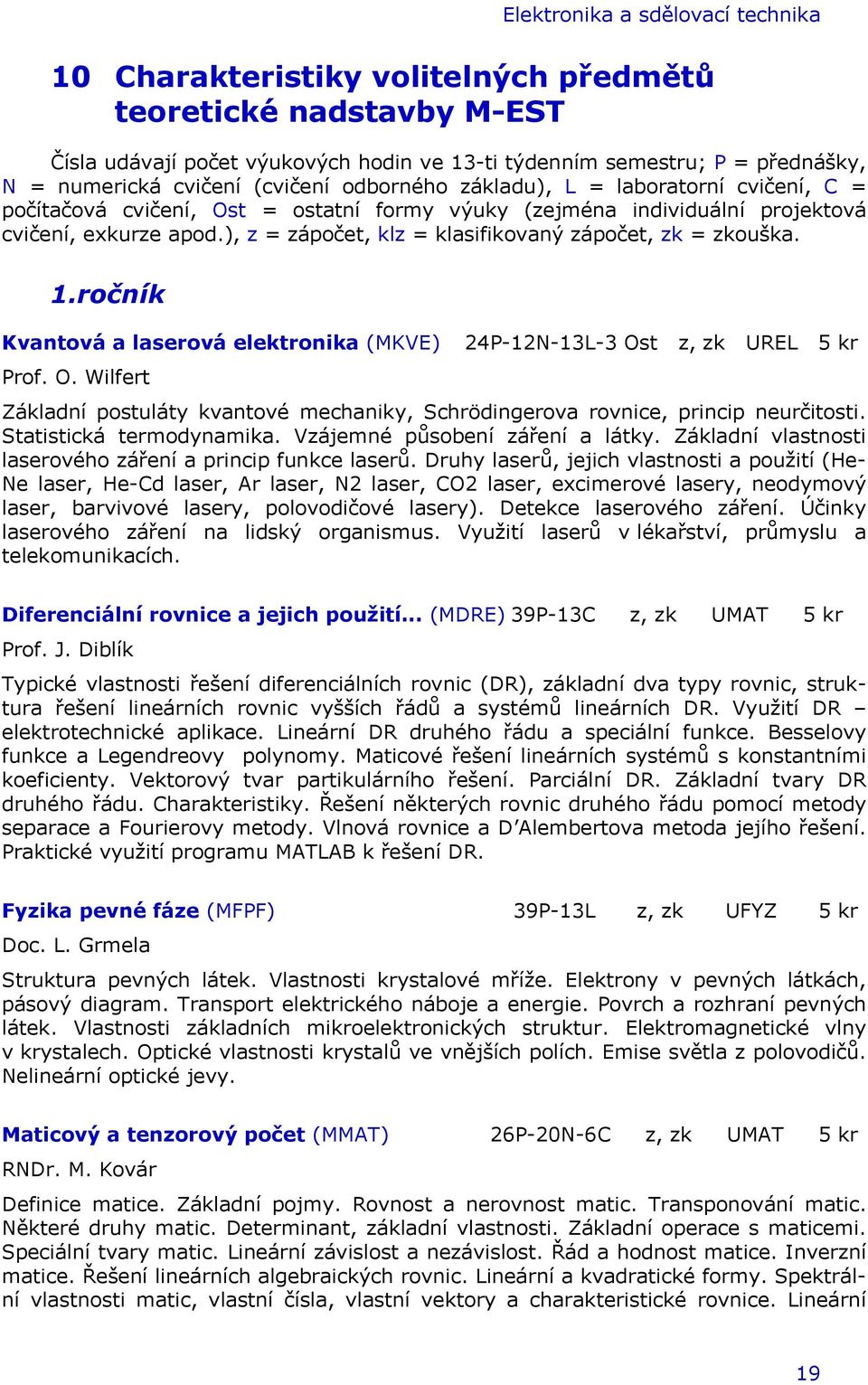 Elektronika a sdělovací technika

10 Charakteristiky volitelných předmětů teoretické nadstavby M-EST

Čísla udávají počet výukových hodin ve 13-ti týdenním semestru; P = přednášky, N = numerická cvičení (cvičení odborného základu), L = laboratorní cvičení, C = počítačová cvičení, Ost = ostatní formy výuky (zejména individuální projektová cvičení, exkurze apod.), z = zápočet, klz = klasifikovaný zápočet, zk = zkouška.

1.ročník

Kvantová a laserová elektronika (MKVE) 24P-12N-13L-3 Ost z, zk UREL 5 kr

Prof. O. Wilfert

Základní postuláty kvantové mechaniky, Schrödingerova rovnice, princip neurčitosti. Statistická termodynamika. Vzájemné působení záření a látky. Základní vlastnosti laserového záření a princip funkce laserů. Druhy laserů, jejich vlastnosti a použití (He-Ne laser, He-Cd laser, Ar laser, N2 laser, CO2 laser, excimerové lasery, neodymový laser, barvivové lasery, polovodičové lasery). Detekce laserového záření. Účinky laserového záření na lidský organismus. Využití laserů v lékařství, průmyslu a telekomunikacích.

Diferenciální rovnice a jejich použití... (MDRE) 39P-13C z, zk UMAT 5 kr

Prof. J. Diblík

Typické vlastnosti řešení diferenciálních rovnic (DR), základní dva typy rovnic, struktura řešení lineárních rovnic vyšších řádů a systémů lineárních DR. Využití DR – elektrotechnické aplikace. Lineární DR druhého řádu a speciální funkce. Besselovy funkce a Legendreovy polynomy. Maticové řešení lineárních systémů s konstantními koeficienty. Vektorový tvar partikulárního řešení. Parciální DR. Základní tvary DR druhého řádu. Charakteristiky. Řešení některých rovnic druhého řádu pomocí metody separace a Fourierovy metody. Vlnová rovnice a D'Alembertova metoda jejího řešení. Praktické využití programu MATLAB k řešení DR.

Fyzika pevné fáze (MFPF) 39P-13L z, zk UFYZ 5 kr

Doc. L. Grmela

Struktura pevných látek. Vlastnosti krystalové mříže. Elektrony v pevných látkách, pásový diagram. Transport elektrického náboje a energie. Povrch a rozhraní pevných látek. Vlastnosti základních mikroelektronických struktur. Elektromagnetické vlny v krystalech. Optické vlastnosti krystalů ve vnějších polích. Emise světla z polovodičů. Nelineární optické jevy.

Maticový a tenzorový počet (MMAT) 26P-20N-6C z, zk UMAT 5 kr

RNDr. M. Kovár

Definice matice. Základní pojmy. Rovnost a nerovnost matic. Transponování matic. Některé druhy matic. Determinant, základní vlastnosti. Základní operace s maticemi. Speciální tvary matic. Lineární závislost a nezávislost. Řád a hodnost matice. Inverzní matice. Řešení lineárních algebraických rovnic. Lineární a kvadratické formy. Spektrální vlastnosti matic, vlastní čísla, vlastní vektory a charakteristické rovnice. Lineární

19